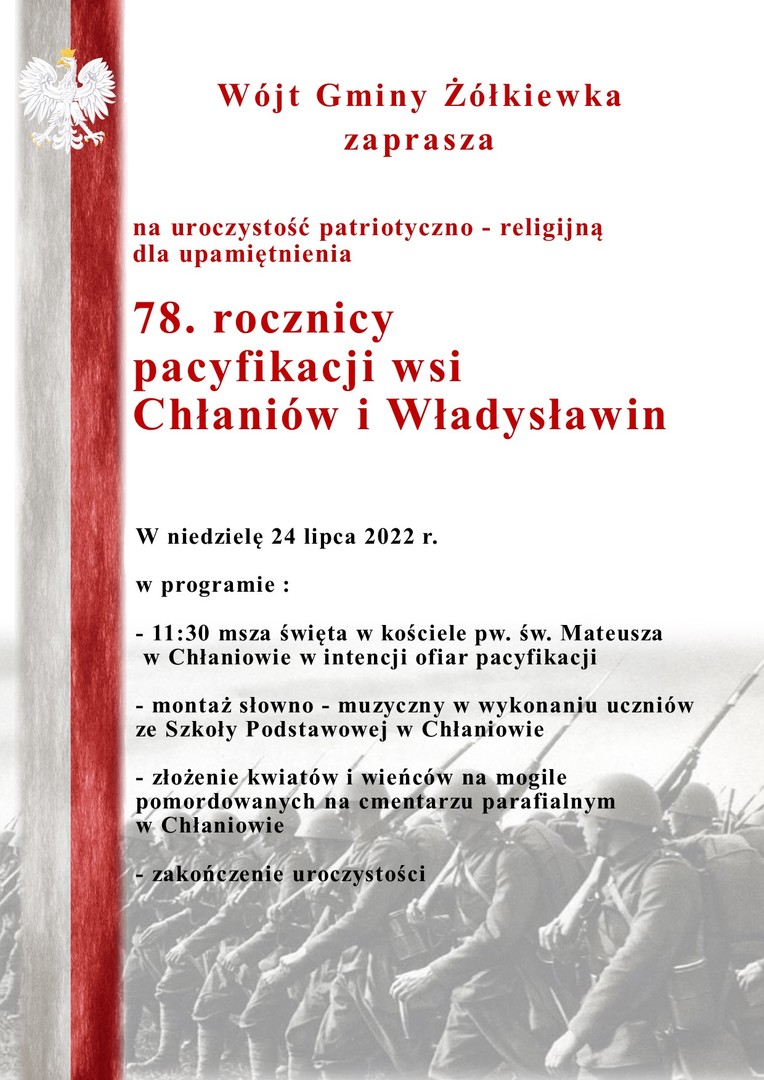 Wójt Gminy Żółkiewka
zaprasza

na uroczystość patriotyczno - religijną dla upamiętnienia

78. rocznicy pacyfikacji wsi Chłaniów i Władysławin

W niedzielę 24 lipca 2022 r.

w programie :

- 11:30 msza święta w kościele pw. św. Mateusza w Chłaniowie w intencji ofiar pacyfikacji

- montaż słowno - muzyczny w wykonaniu uczniów ze Szkoły Podstawowej w Chłaniowie

- złożenie kwiatów i wieńców na mogile pomordowanych na cmentarzu parafialnym w Chłaniowie

- zakończenie uroczystości